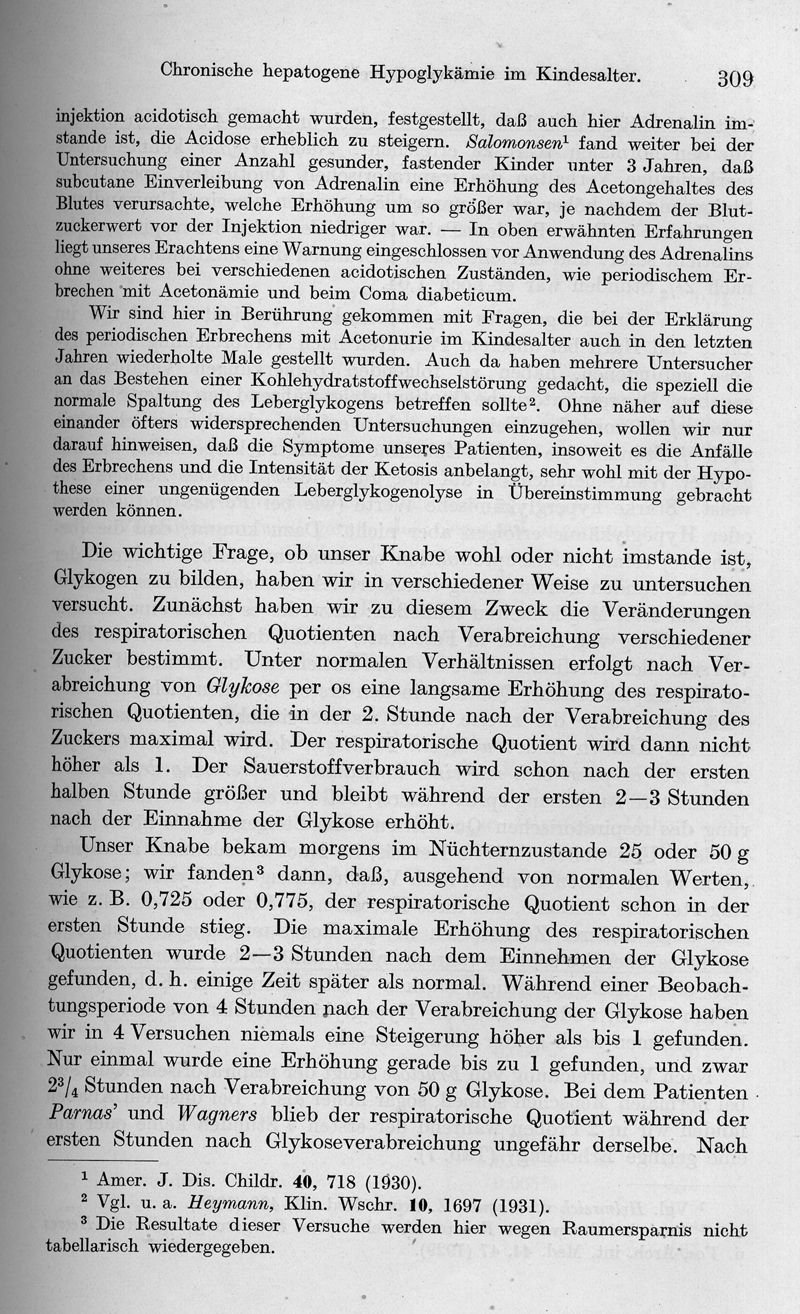 Chronische hepatogene Hypoglykämie im Kindesalter. 309

injektion acidotisch gemacht wurden, festgestellt, daß auch hier Adrenalin imstande ist, die Acidose erheblich zu steigern. Salomonsen$^1$ fand weiter bei der Untersuchung einer Anzahl gesunder, fastender Kinder unter 3 Jahren, daß subcutane Einverleibung von Adrenalin eine Erhöhung des Acetongehaltes des Blutes verursachte, welche Erhöhung um so größer war, je nachdem der Blutzuckerwert vor der Injektion niedriger war. — In oben erwähnten Erfahrungen liegt unseres Erachtens eine Warnung eingeschlossen vor Anwendung des Adrenalins ohne weiteres bei verschiedenen acidotischen Zuständen, wie periodischem Erbrechen mit Acetonämie und beim Coma diabeticum.

Wir sind hier in Berührung gekommen mit Fragen, die bei der Erklärung des periodischen Erbrechens mit Acetonurie im Kindesalter auch in den letzten Jahren wiederholte Male gestellt wurden. Auch da haben mehrere Untersucher an das Bestehen einer Kohlehydratstoffwechselstörung gedacht, die speziell die normale Spaltung des Leberglykogens betreffen sollte$^2$. Ohne näher auf diese einander öfters widersprechenden Untersuchungen einzugehen, wollen wir nur darauf hinweisen, daß die Symptome unseres Patienten, insoweit es die Anfälle des Erbrechens und die Intensität der Ketosis anbelangt, sehr wohl mit der Hypothese einer ungenügenden Leberglykogenolyse in Übereinstimmung gebracht werden können.

Die wichtige Frage, ob unser Knabe wohl oder nicht imstande ist, Glykogen zu bilden, haben wir in verschiedener Weise zu untersuchen versucht. Zunächst haben wir zu diesem Zweck die Veränderungen des respiratorischen Quotienten nach Verabreichung verschiedener Zucker bestimmt. Unter normalen Verhältnissen erfolgt nach Verabreichung von Glykose per os eine langsame Erhöhung des respiratorischen Quotienten, die in der 2. Stunde nach der Verabreichung des Zuckers maximal wird. Der respiratorische Quotient wird dann nicht höher als 1. Der Sauerstoffverbrauch wird schon nach der ersten halben Stunde größer und bleibt während der ersten 2—3 Stunden nach der Einnahme der Glykose erhöht.

Unser Knabe bekam morgens im Nüchternzustande 25 oder 50 g Glykose; wir fanden$^3$ dann, daß, ausgehend von normalen Werten, wie z. B. 0,725 oder 0,775, der respiratorische Quotient schon in der ersten Stunde stieg. Die maximale Erhöhung des respiratorischen Quotienten wurde 2—3 Stunden nach dem Einnehmen der Glykose gefunden, d. h. einige Zeit später als normal. Während einer Beobachtungsperiode von 4 Stunden nach der Verabreichung der Glykose haben wir in 4 Versuchen niemals eine Steigerung höher als bis 1 gefunden. Nur einmal wurde eine Erhöhung gerade bis zu 1 gefunden, und zwar $2^3/_4$ Stunden nach Verabreichung von 50 g Glykose. Bei dem Patienten Parnas' und Wagners blieb der respiratorische Quotient während der ersten Stunden nach Glykoseverabreichung ungefähr derselbe. Nach

$^1$ Amer. J. Dis. Childr. 40, 718 (1930).
$^2$ Vgl. u. a. Heymann, Klin. Wschr. 10, 1697 (1931).
$^3$ Die Resultate dieser Versuche werden hier wegen Raumersparnis nicht tabellarisch wiedergegeben.